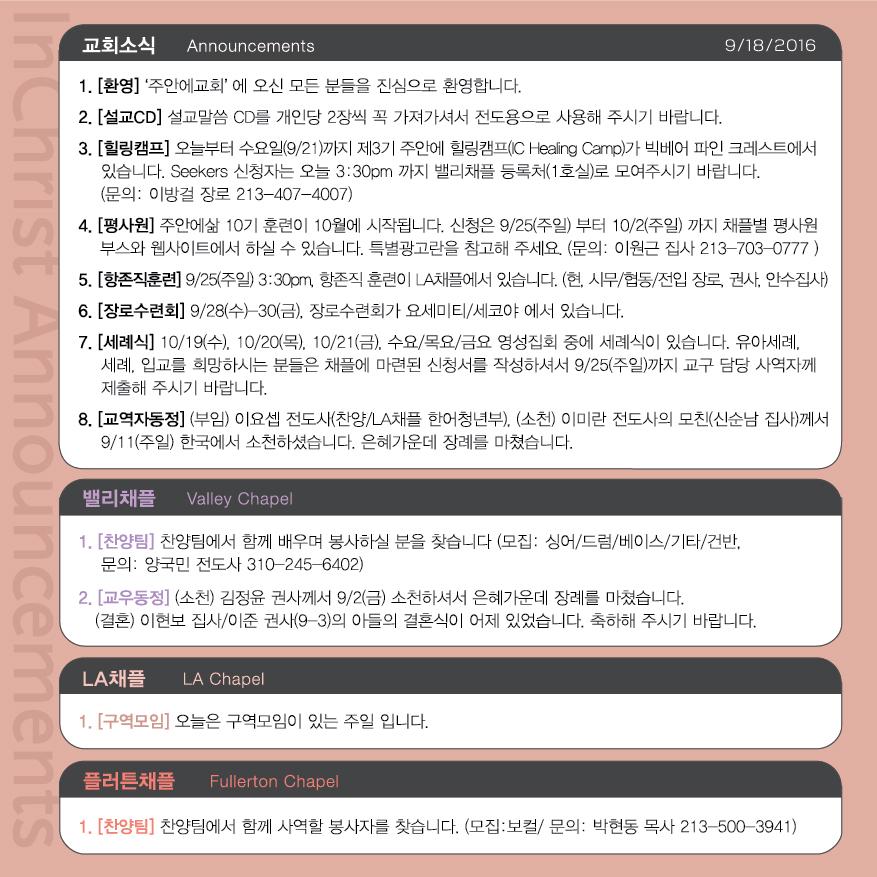 InChrist Announcements

교회소식 Announcements 9/18/2016

1. [환영] '주안에교회' 에 오신 모든 분들을 진심으로 환영합니다.

2. [설교CD] 설교말씀 CD를 개인당 2장씩 꼭 가져가셔서 전도용으로 사용해 주시기 바랍니다.

3. [힐링캠프] 오늘부터 수요일(9/21)까지 제3기 주안에 힐링캠프(IC Healing Camp)가 빅베어 파인 크레스트에서 있습니다. Seekers 신청자는 오늘 3:30pm 까지 밸리채플 등록처(1호실)로 모여주시기 바랍니다. (문의: 이방걸 장로 213-407-4007)

4. [평사원] 주안에삶 10기 훈련이 10월에 시작됩니다. 신청은 9/25(주일) 부터 10/2(주일) 까지 채플별 평사원 부스와 웹사이트에서 하실 수 있습니다. 특별광고란을 참고해 주세요. (문의: 이원근 집사 213-703-0777 )

5. [항존직훈련] 9/25(주일) 3:30pm, 항존직 훈련이 LA채플에서 있습니다. (현, 시무/협동/전입 장로, 권사, 안수집사)

6. [장로수련회] 9/28(수)-30(금), 장로수련회가 요세미티/세코야 에서 있습니다.

7. [세례식] 10/19(수), 10/20(목), 10/21(금), 수요/목요/금요 영성집회 중에 세례식이 있습니다. 유아세례, 세례, 입교를 희망하시는 분들은 채플에 마련된 신청서를 작성하셔서 9/25(주일)까지 교구 담당 사역자께 제출해 주시기 바랍니다.

8. [교역자동정] (부임) 이요셉 전도사(찬양/LA채플 한어청년부), (소천) 이미란 전도사의 모친(신순남 집사)께서 9/11(주일) 한국에서 소천하셨습니다. 은혜가운데 장례를 마쳤습니다.

밸리채플 Valley Chapel

1. [찬양팀] 찬양팀에서 함께 배우며 봉사하실 분을 찾습니다 (모집: 싱어/드럼/베이스/기타/건반, 문의: 양국민 전도사 310-245-6402)

2. [교우동정] (소천) 김정윤 권사께서 9/2(금) 소천하셔서 은혜가운데 장례를 마쳤습니다. (결혼) 이현보 집사/이준 권사(9-3)의 아들의 결혼식이 어제 있었습니다. 축하해 주시기 바랍니다.

LA채플 LA Chapel

1. [구역모임] 오늘은 구역모임이 있는 주일 입니다.

플러튼채플 Fullerton Chapel

1. [찬양팀] 찬양팀에서 함께 사역할 봉사자를 찾습니다. (모집:보컬/ 문의: 박현동 목사 213-500-3941)